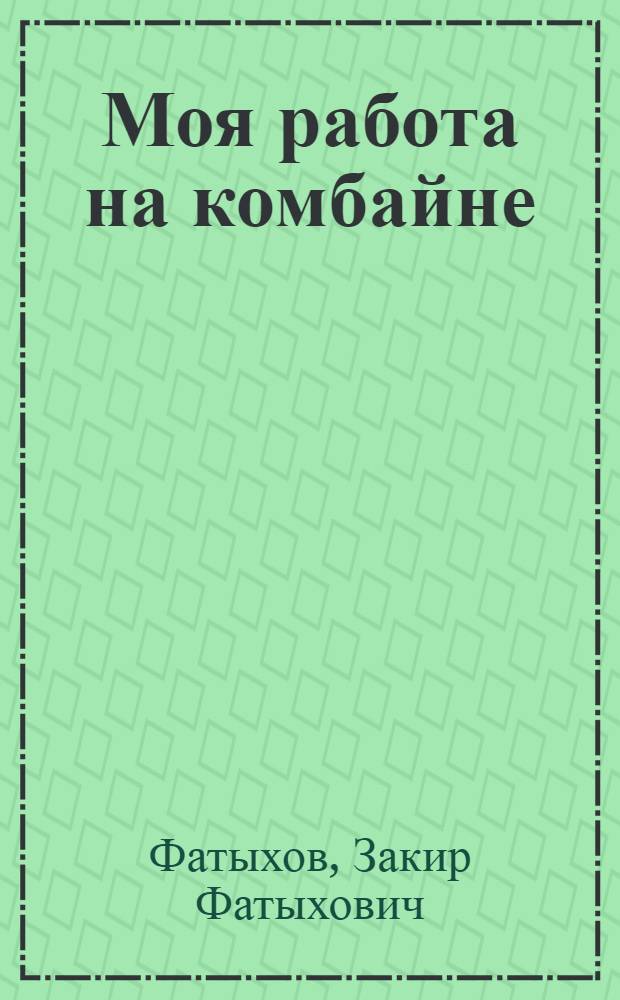 Моя работа на комбайне

Фатыхов, Закир Фатыхович